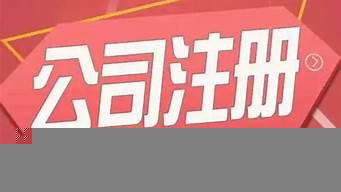 公司注册